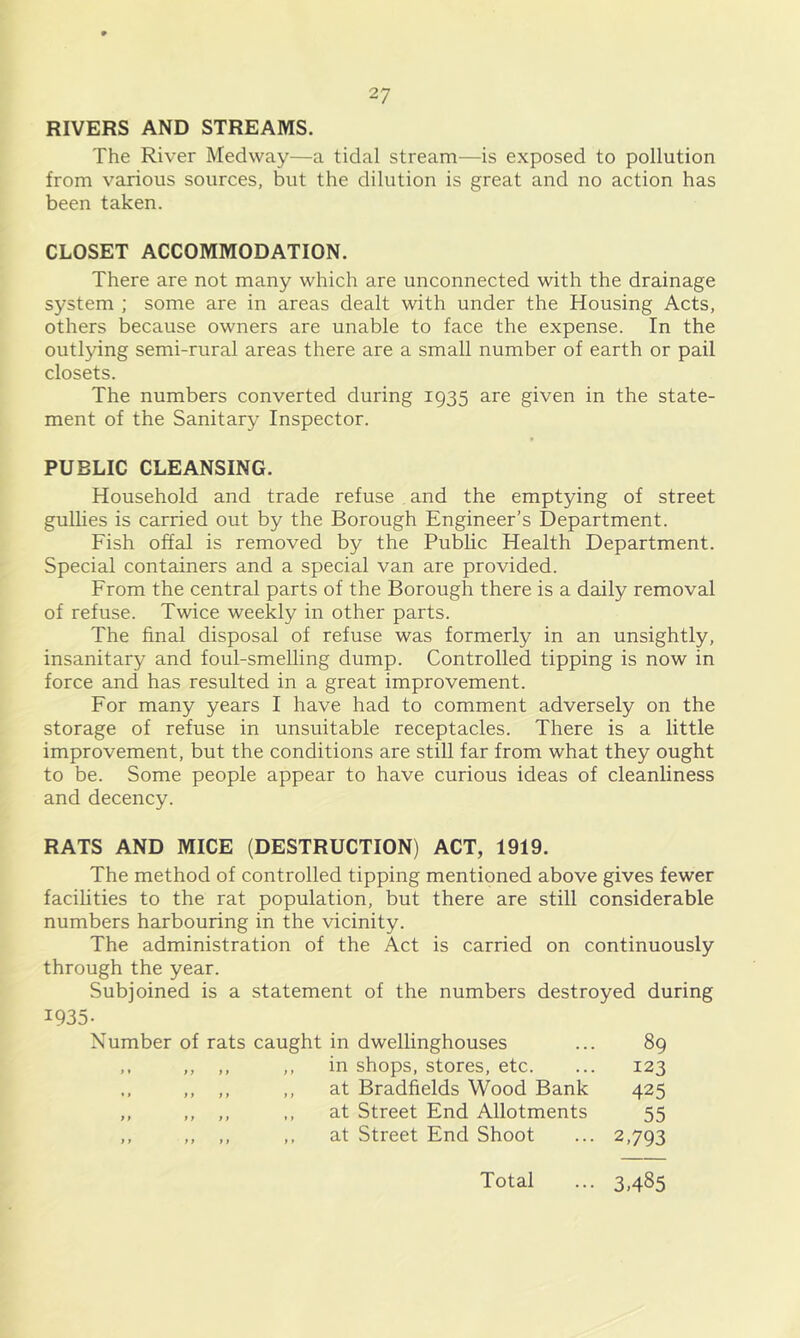 27

RIVERS AND STREAMS.

The River Medway—a tidal stream—is exposed to pollution from various sources, but the dilution is great and no action has been taken.

CLOSET ACCOMMODATION.

There are not many which are unconnected with the drainage system ; some are in areas dealt with under the Housing Acts, others because owners are unable to face the expense. In the outlying semi-rural areas there are a small number of earth or pail closets.

The numbers converted during 1935 are given in the statement of the Sanitary Inspector.

PUBLIC CLEANSING.

Household and trade refuse and the emptying of street gullies is carried out by the Borough Engineer's Department.

Fish offal is removed by the Public Health Department. Special containers and a special van are provided.

From the central parts of the Borough there is a daily removal of refuse. Twice weekly in other parts.

The final disposal of refuse was formerly in an unsightly, insanitary and foul-smelling dump. Controlled tipping is now in force and has resulted in a great improvement.

For many years I have had to comment adversely on the storage of refuse in unsuitable receptacles. There is a little improvement, but the conditions are still far from what they ought to be. Some people appear to have curious ideas of cleanliness and decency.

RATS AND MICE (DESTRUCTION) ACT, 1919.

The method of controlled tipping mentioned above gives fewer facilities to the rat population, but there are still considerable numbers harbouring in the vicinity.

The administration of the Act is carried on continuously through the year.

Subjoined is a statement of the numbers destroyed during 1935.

Number of rats caught in dwellinghouses ... 89
,, ,, ,, ,, in shops, stores, etc. ... 123
,, ,, ,, ,, at Bradfields Wood Bank 425
,, ,, ,, ,, at Street End Allotments 55
,, ,, ,, ,, at Street End Shoot ... 2,793

Total ... 3,485